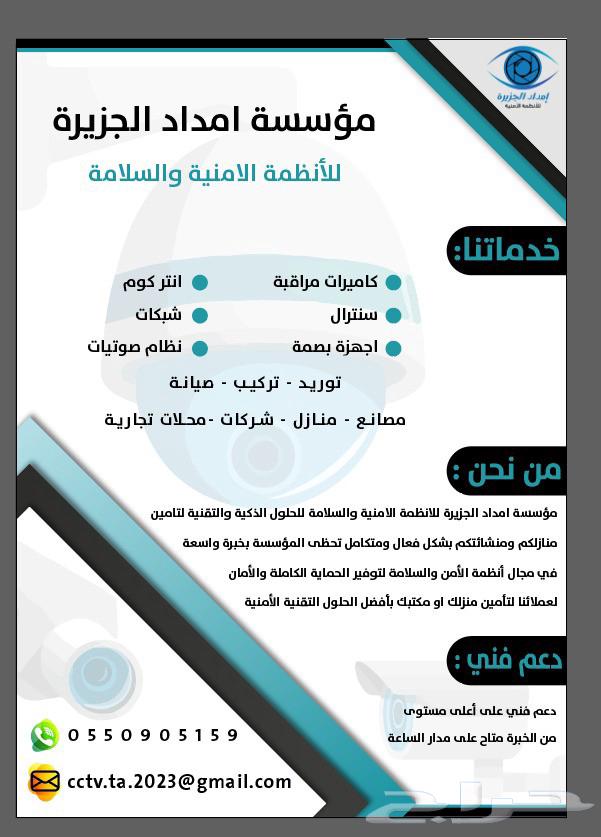 إمداد الجزيرة
للأنظمة الأمنية

مؤسسة امداد الجزيرة

للأنظمة الامنية والسلامة

خدماتنا:

كاميرات مراقبة
سنترال
اجهزة بصمة

انتر كوم
شبكات
نظام صوتيات

توريد - تركيب - صيانة

مصانع - منازل - شركات -محلات تجارية

من نحن :

مؤسسة امداد الجزيرة للانظمة الامنية والسلامة للحلول الذكية والتقنية لتامين منازلكم ومنشائتكم بشكل فعال ومتكامل تحظى المؤسسة بخبرة واسعة في مجال أنظمة الأمن والسلامة لتوفير الحماية الكاملة والأمان لعملائنا لتأمين منزلك او مكتبك بأفضل الحلول التقنية الأمنية

دعم فني :

دعم فني على أعلى مستوى
من الخبرة متاح على مدار الساعة

0550905159

cctv.ta.2023@gmail.com

حراج